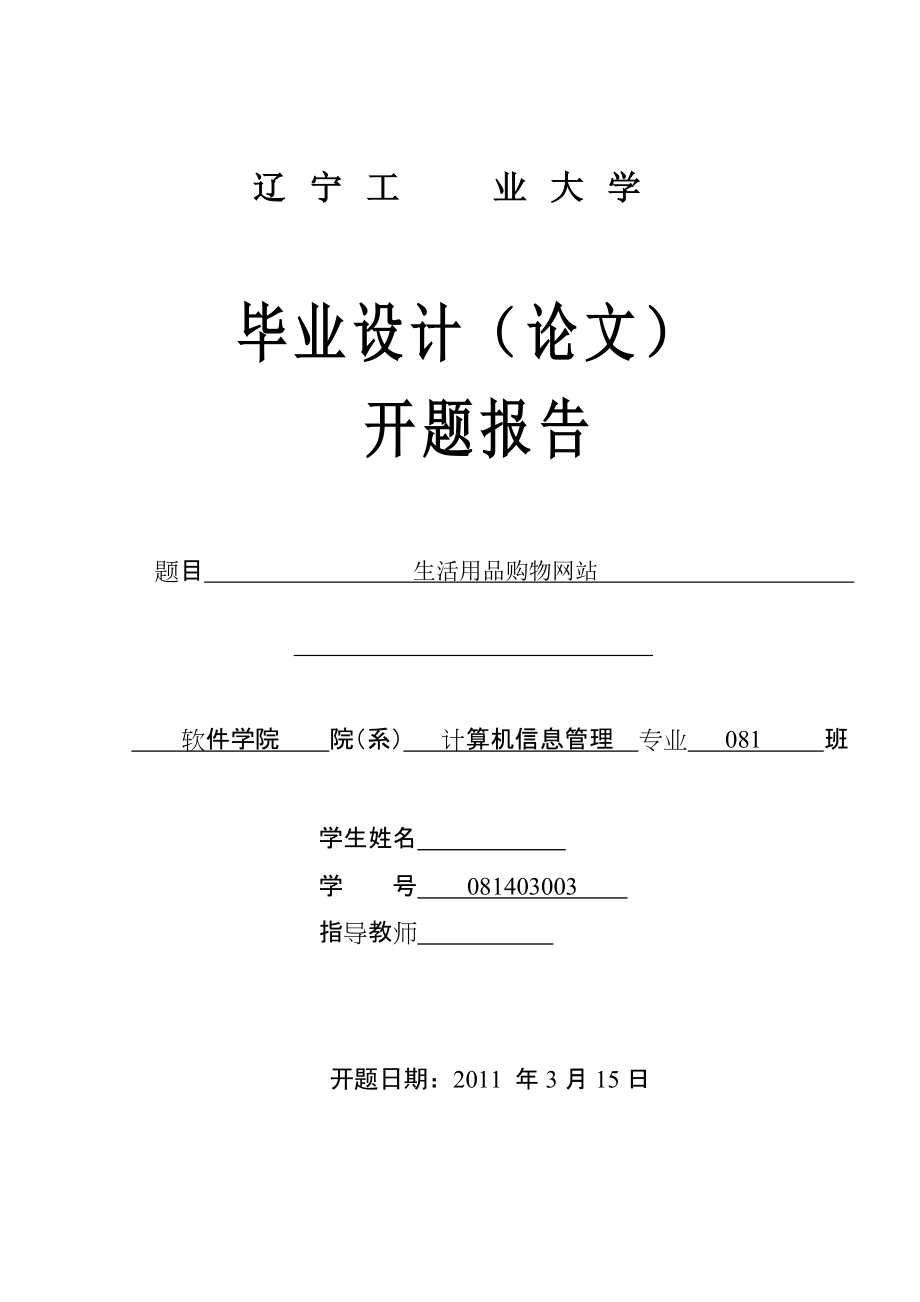 辽 宁 工 业 大 学

毕业设计（论文）
开题报告

题目 生活用品购物网站

软件学院 院(系) 计算机信息管理 专业 081 班

学生姓名

学 号 081403003

指导教师

开题日期：2011 年 3 月 15 日